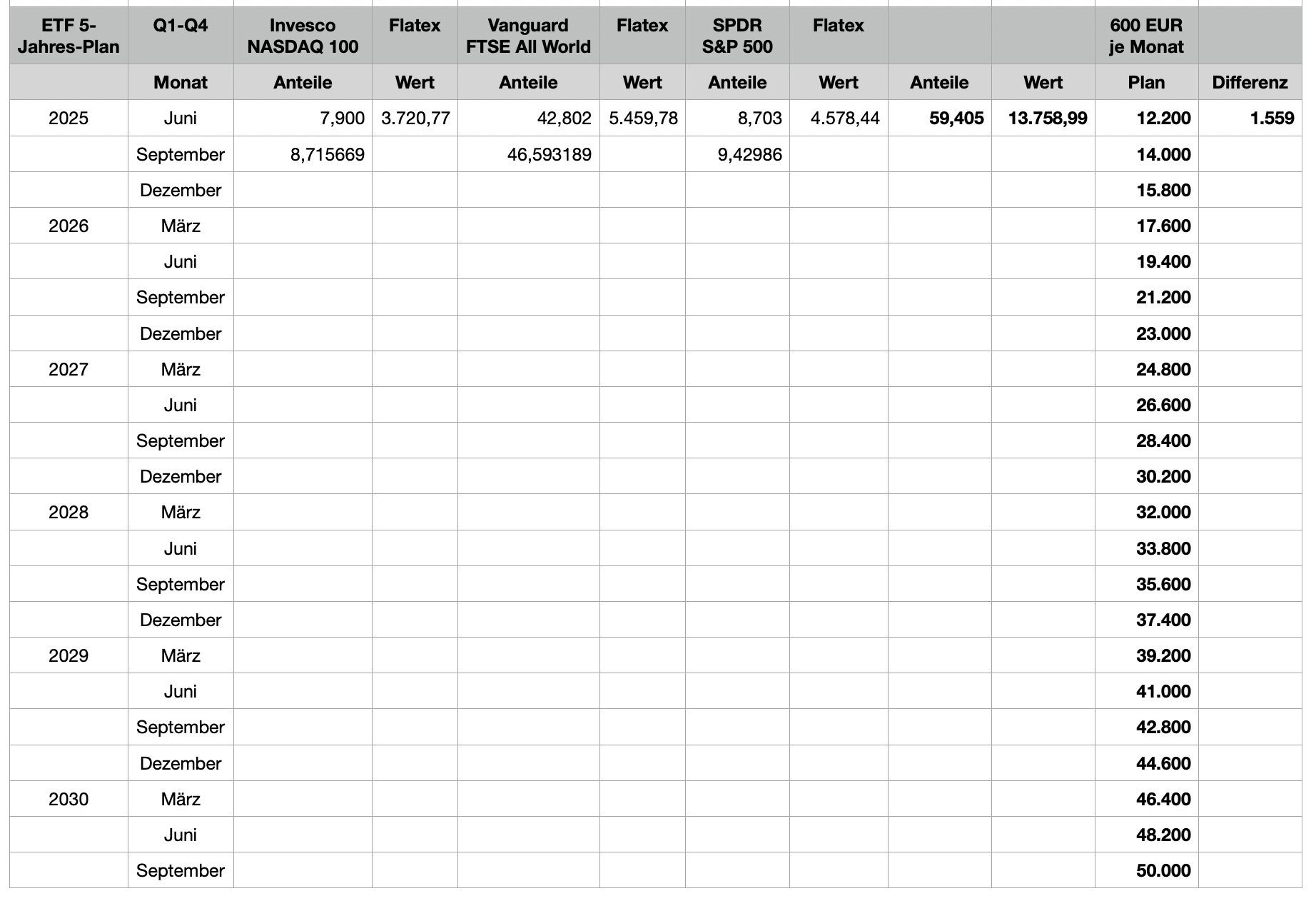 | ETF 5-Jahres-Plan | Q1-Q4 | Invesco NASDAQ 100 | Flatex | Vanguard FTSE All World | Flatex | SPDR S&P 500 | Flatex | | | 600 EUR je Monat | |
|---|---|---|---|---|---|---|---|---|---|---|---|
| | Monat | Anteile | Wert | Anteile | Wert | Anteile | Wert | Anteile | Wert | Plan | Differenz |
| 2025 | Juni | 7,900 | 3.720,77 | 42,802 | 5.459,78 | 8,703 | 4.578,44 | 59,405 | 13.758,99 | 12.200 | 1.559 |
| | September | 8,715669 | | 46,593189 | | 9,42986 | | | | 14.000 | |
| | Dezember | | | | | | | | | 15.800 | |
| 2026 | März | | | | | | | | | 17.600 | |
| | Juni | | | | | | | | | 19.400 | |
| | September | | | | | | | | | 21.200 | |
| | Dezember | | | | | | | | | 23.000 | |
| 2027 | März | | | | | | | | | 24.800 | |
| | Juni | | | | | | | | | 26.600 | |
| | September | | | | | | | | | 28.400 | |
| | Dezember | | | | | | | | | 30.200 | |
| 2028 | März | | | | | | | | | 32.000 | |
| | Juni | | | | | | | | | 33.800 | |
| | September | | | | | | | | | 35.600 | |
| | Dezember | | | | | | | | | 37.400 | |
| 2029 | März | | | | | | | | | 39.200 | |
| | Juni | | | | | | | | | 41.000 | |
| | September | | | | | | | | | 42.800 | |
| | Dezember | | | | | | | | | 44.600 | |
| 2030 | März | | | | | | | | | 46.400 | |
| | Juni | | | | | | | | | 48.200 | |
| | September | | | | | | | | | 50.000 | |